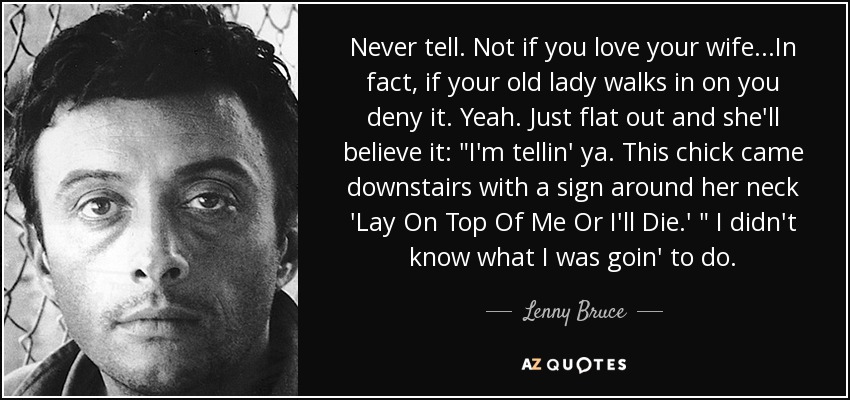 Never tell. Not if you love your wife...In fact, if your old lady walks in on you deny it. Yeah. Just flat out and she'll believe it: "I'm tellin' ya. This chick came downstairs with a sign around her neck 'Lay On Top Of Me Or I'll Die.' " I didn't know what I was goin' to do.

— Lenny Bruce —

AZ QUOTES